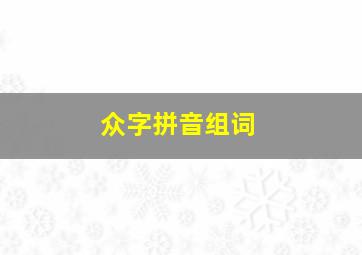 众字拼音组词